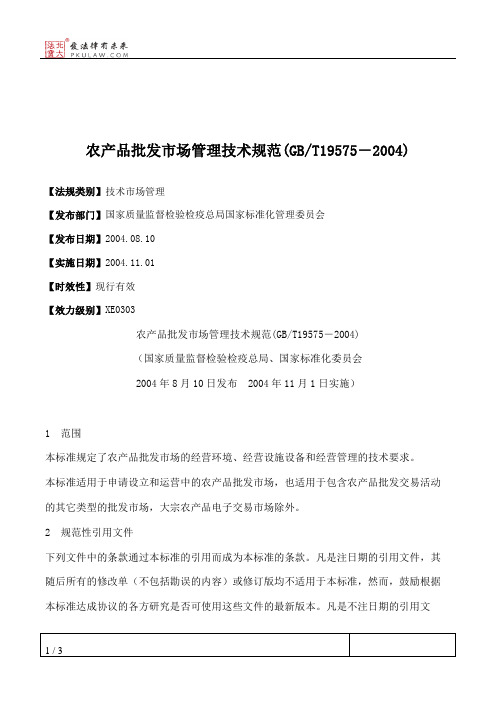 北大法宝 发法律有未来 PKULAW.COM

农产品批发市场管理技术规范(GB/T19575－2004)

【法规类别】技术市场管理

【发布部门】国家质量监督检验检疫总局国家标准化管理委员会

【发布日期】2004.08.10

【实施日期】2004.11.01

【时效性】现行有效

【效力级别】XE0303

农产品批发市场管理技术规范(GB/T19575－2004)

（国家质量监督检验检疫总局、国家标准化委员会

2004年8月10日发布　2004年11月1日实施）

1　范围

本标准规定了农产品批发市场的经营环境、经营设施设备和经营管理的技术要求。

本标准适用于申请设立和运营中的农产品批发市场，也适用于包含农产品批发交易活动的其它类型的批发市场，大宗农产品电子交易市场除外。

2　规范性引用文件

下列文件中的条款通过本标准的引用而成为本标准的条款。凡是注日期的引用文件，其随后所有的修改单（不包括勘误的内容）或修订版均不适用于本标准，然而，鼓励根据本标准达成协议的各方研究是否可使用这些文件的最新版本。凡是不注日期的引用文

1 / 3